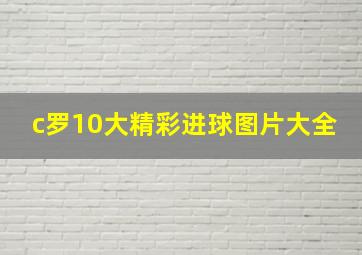 c罗10大精彩进球图片大全